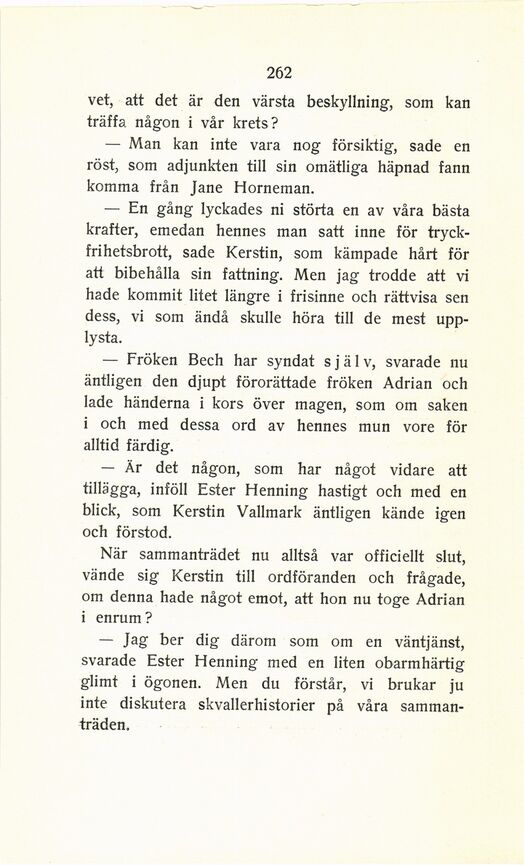 262

vet, att det är den värsta beskyllning, som kan träffa någon i vår krets?

— Man kan inte vara nog försiktig, sade en röst, som adjunkten till sin omätliga häpnad fann komma från Jane Horneman.

— En gång lyckades ni störta en av våra bästa krafter, emedan hennes man satt inne för tryckfrihetsbrott, sade Kerstin, som kämpade hårt för att bibehålla sin fattning. Men jag trodde att vi hade kommit litet längre i frisinne och rättvisa sen dess, vi som ändå skulle höra till de mest upplysta.

— Fröken Bech har syndat själv, svarade nu äntligen den djupt förorättade fröken Adrian och lade händerna i kors över magen, som om saken i och med dessa ord av hennes mun vore för alltid färdig.

— Är det någon, som har något vidare att tillägga, inföll Ester Henning hastigt och med en blick, som Kerstin Vallmark äntligen kände igen och förstod.

När sammanträdet nu alltså var officiellt slut, vände sig Kerstin till ordföranden och frågade, om denna hade något emot, att hon nu toge Adrian i enrum?

— Jag ber dig därom som om en väntjänst, svarade Ester Henning med en liten obarmhärtig glimt i ögonen. Men du förstår, vi brukar ju inte diskutera skvallerhistorier på våra sammanträden.